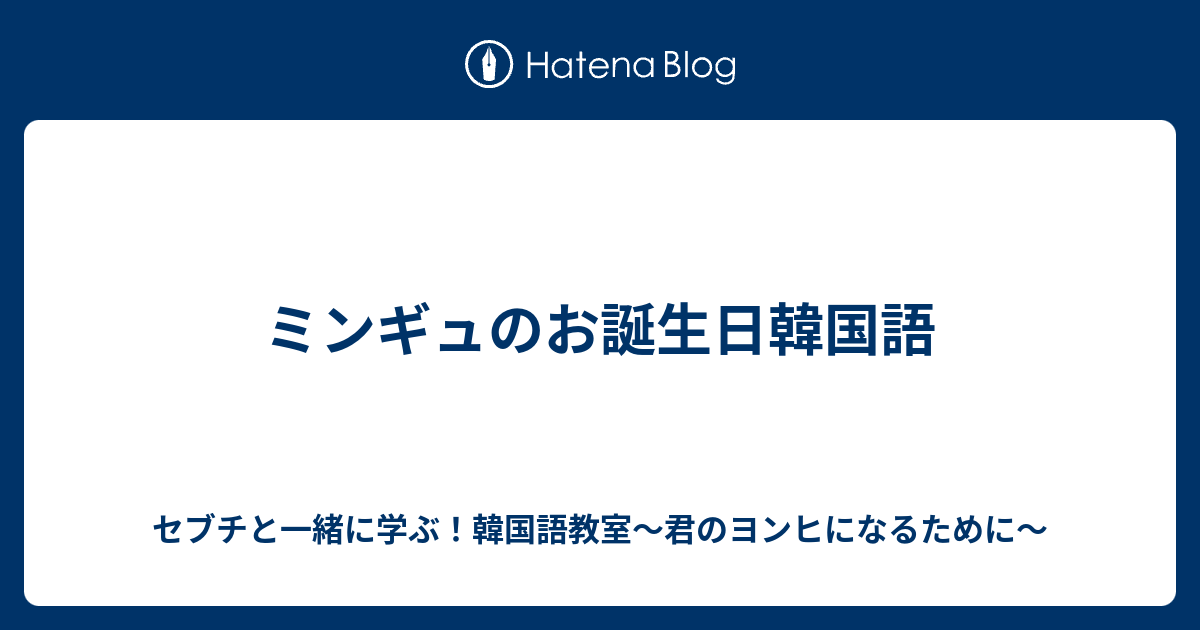 Hatena Blog

ミンギュのお誕生日韓国語

セブチと一緒に学ぶ！韓国語教室〜君のヨンヒになるために〜